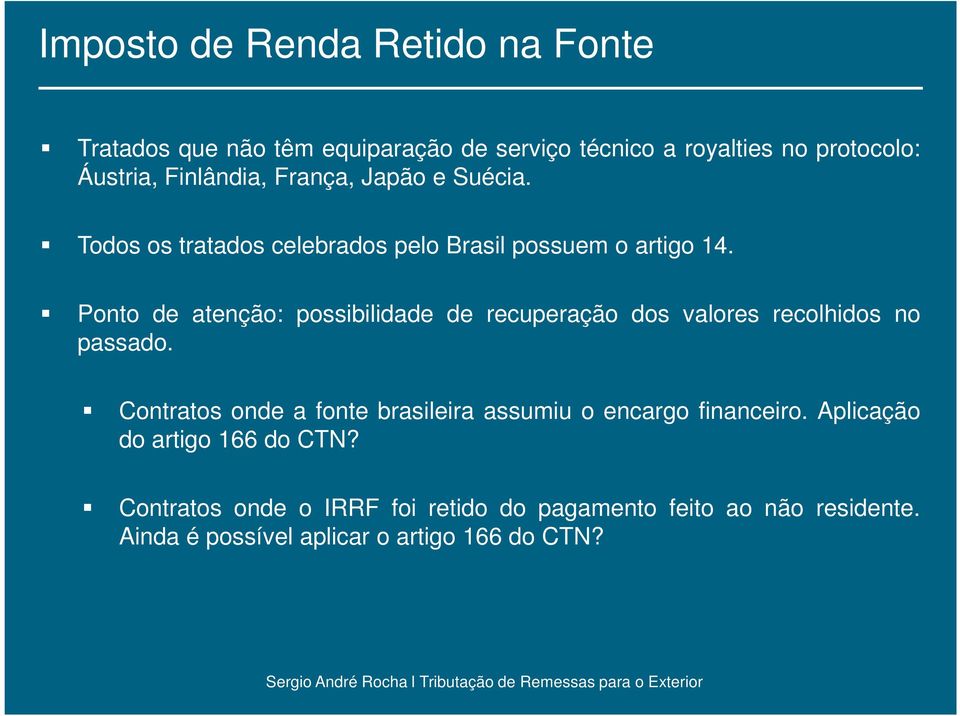 Imposto de Renda Retido na Fonte

▪ Tratados que não têm equiparação de serviço técnico a royalties no protocolo: Áustria, Finlândia, França, Japão e Suécia.

▪ Todos os tratados celebrados pelo Brasil possuem o artigo 14.

▪ Ponto de atenção: possibilidade de recuperação dos valores recolhidos no passado.

▪ Contratos onde a fonte brasileira assumiu o encargo financeiro. Aplicação do artigo 166 do CTN?

▪ Contratos onde o IRRF foi retido do pagamento feito ao não residente. Ainda é possível aplicar o artigo 166 do CTN?

Sergio André Rocha I Tributação de Remessas para o Exterior